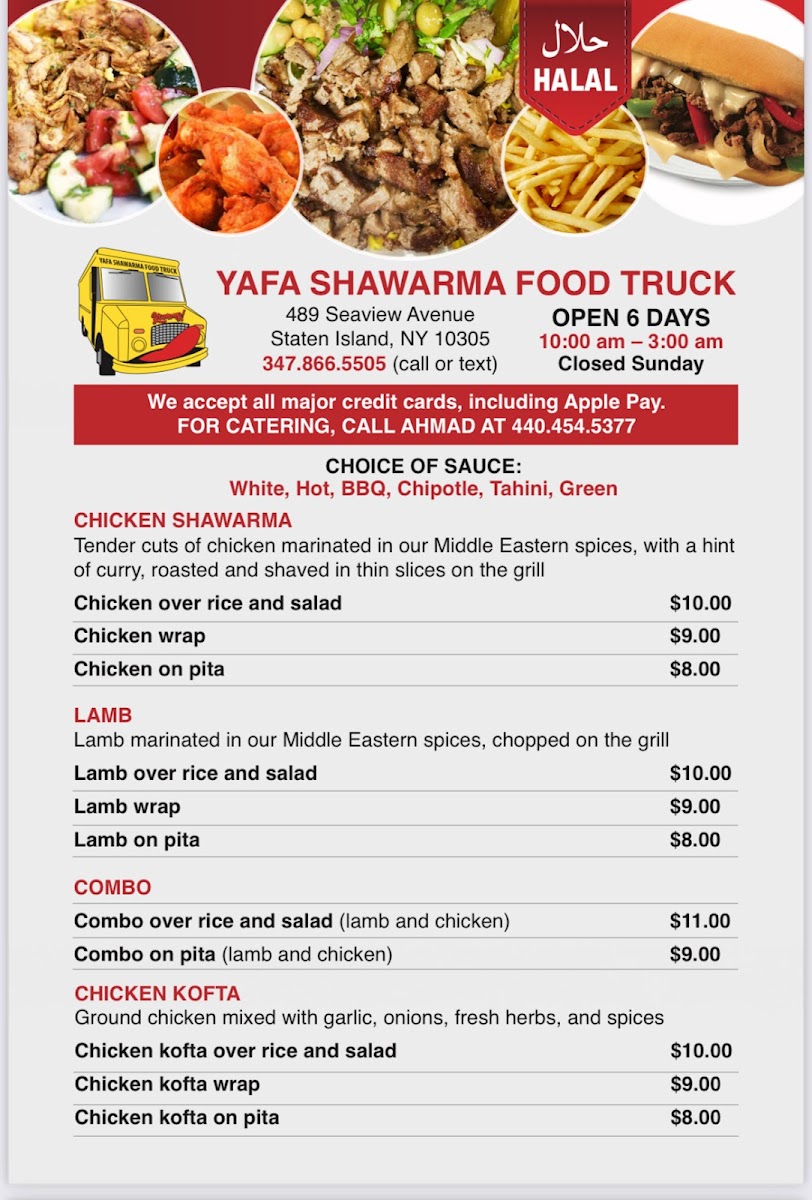 حلال
HALAL

YAFA SHAWARMA FOOD TRUCK

YAFA SHAWARMA FOOD TRUCK
489 Seaview Avenue
Staten Island, NY 10305
347.866.5505 (call or text)

OPEN 6 DAYS
10:00 am – 3:00 am
Closed Sunday

We accept all major credit cards, including Apple Pay.
FOR CATERING, CALL AHMAD AT 440.454.5377

CHOICE OF SAUCE:
White, Hot, BBQ, Chipotle, Tahini, Green

CHICKEN SHAWARMA
Tender cuts of chicken marinated in our Middle Eastern spices, with a hint of curry, roasted and shaved in thin slices on the grill

| | |
|---|---|
| Chicken over rice and salad | $10.00 |
| Chicken wrap | $9.00 |
| Chicken on pita | $8.00 |

LAMB
Lamb marinated in our Middle Eastern spices, chopped on the grill

| | |
|---|---|
| Lamb over rice and salad | $10.00 |
| Lamb wrap | $9.00 |
| Lamb on pita | $8.00 |

COMBO

| | |
|---|---|
| Combo over rice and salad (lamb and chicken) | $11.00 |
| Combo on pita (lamb and chicken) | $9.00 |

CHICKEN KOFTA
Ground chicken mixed with garlic, onions, fresh herbs, and spices

| | |
|---|---|
| Chicken kofta over rice and salad | $10.00 |
| Chicken kofta wrap | $9.00 |
| Chicken kofta on pita | $8.00 |